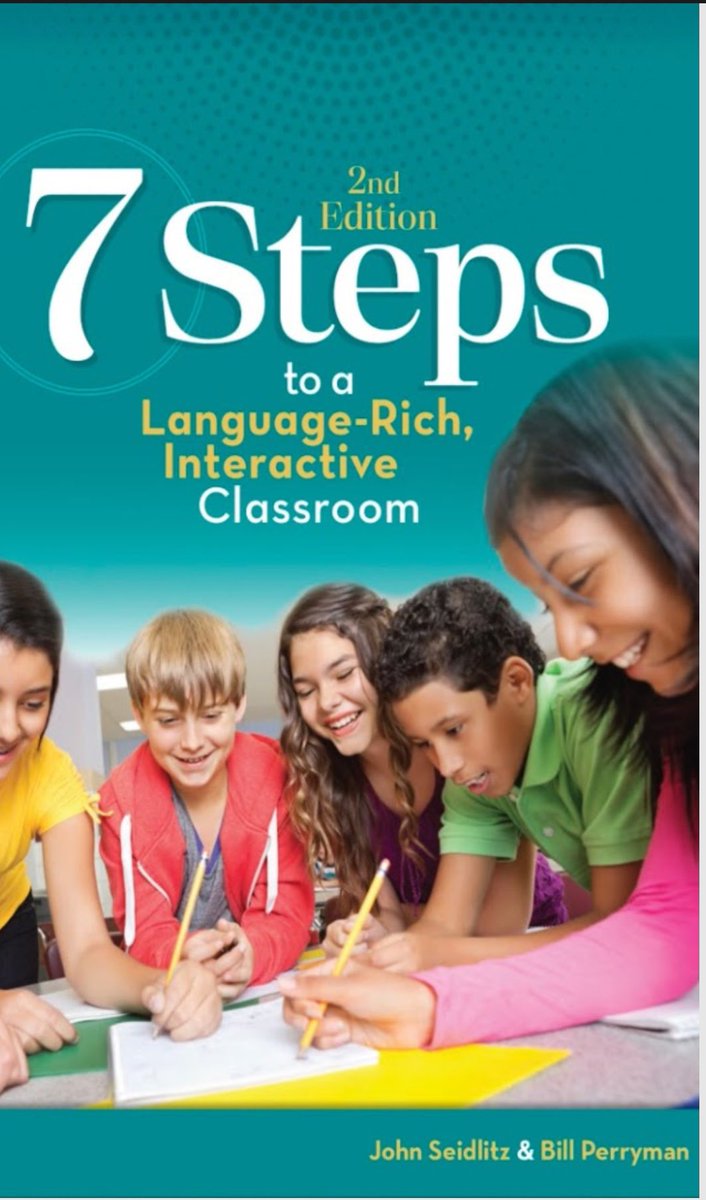 2nd Edition

7 Steps to a Language-Rich, Interactive Classroom

John Seidlitz & Bill Perryman